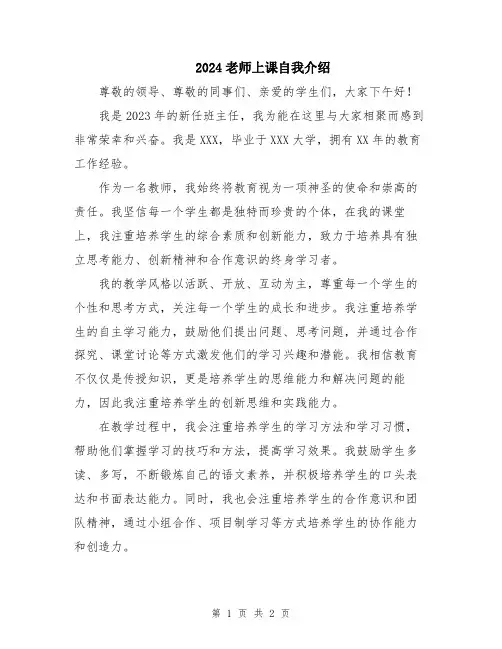 2024 老师上课自我介绍

尊敬的领导、尊敬的同事们、亲爱的学生们，大家下午好！

我是 2023 年的新任班主任，我为能在这里与大家相聚而感到非常荣幸和兴奋。我是 XXX，毕业于 XXX 大学，拥有 XX 年的教育工作经验。

作为一名教师，我始终将教育视为一项神圣的使命和崇高的责任。我坚信每一个学生都是独特而珍贵的个体，在我的课堂上，我注重培养学生的综合素质和创新能力，致力于培养具有独立思考能力、创新精神和合作意识的终身学习者。

我的教学风格以活跃、开放、互动为主，尊重每一个学生的个性和思考方式，关注每一个学生的成长和进步。我注重培养学生的自主学习能力，鼓励他们提出问题、思考问题，并通过合作探究、课堂讨论等方式激发他们的学习兴趣和潜能。我相信教育不仅仅是传授知识，更是培养学生的思维能力和解决问题的能力，因此我注重培养学生的创新思维和实践能力。

在教学过程中，我会注重培养学生的学习方法和学习习惯，帮助他们掌握学习的技巧和方法，提高学习效果。我鼓励学生多读、多写，不断锻炼自己的语文素养，并积极培养学生的口头表达和书面表达能力。同时，我也会注重培养学生的合作意识和团队精神，通过小组合作、项目制学习等方式培养学生的协作能力和创造力。

第 1 页 共 2 页